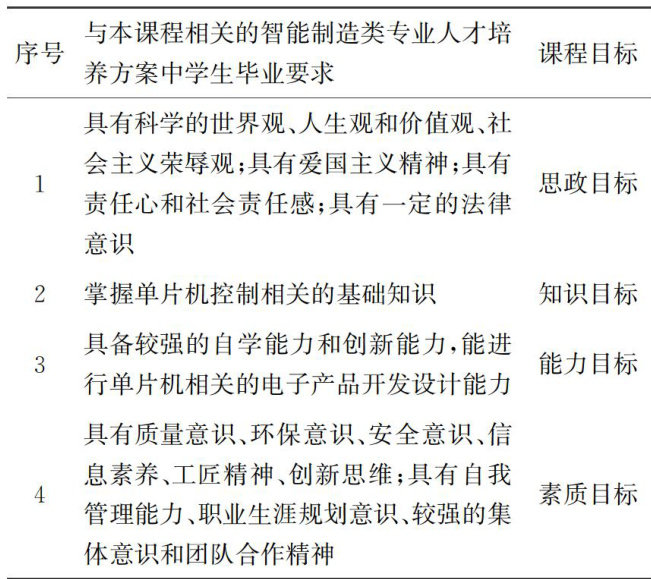 | 序号 | 与本课程相关的智能制造类专业人才培养方案中学生毕业要求 | 课程目标 |
|---|---|---|
| 1 | 具有科学的世界观、人生观和价值观、社会主义荣辱观;具有爱国主义精神;具有责任心和社会责任感;具有一定的法律意识 | 思政目标 |
| 2 | 掌握单片机控制相关的基础知识 | 知识目标 |
| 3 | 具备较强的自学能力和创新能力,能进行单片机相关的电子产品开发设计能力 | 能力目标 |
| 4 | 具有质量意识、环保意识、安全意识、信息素养、工匠精神、创新思维;具有自我管理能力、职业生涯规划意识、较强的集体意识和团队合作精神 | 素质目标 |